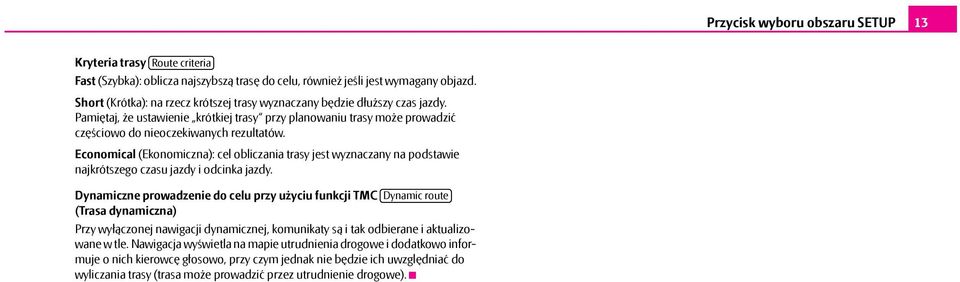 Przycisk wyboru obszaru SETUP 13

Kryteria trasy Route criteria
Fast (Szybka): oblicza najszybszą trasę do celu, również jeśli jest wymagany objazd.

Short (Krótka): na rzecz krótszej trasy wyznaczany będzie dłuższy czas jazdy. Pamiętaj, że ustawienie „krótkiej trasy" przy planowaniu trasy może prowadzić częściowo do nieoczekiwanych rezultatów.

Economical (Ekonomiczna): cel obliczania trasy jest wyznaczany na podstawie najkrótszego czasu jazdy i odcinka jazdy.

Dynamiczne prowadzenie do celu przy użyciu funkcji TMC Dynamic route (Trasa dynamiczna)
Przy wyłączonej nawigacji dynamicznej, komunikaty są i tak odbierane i aktualizowane w tle. Nawigacja wyświetla na mapie utrudnienia drogowe i dodatkowo informuje o nich kierowcę głosowo, przy czym jednak nie będzie ich uwzględniać do wyliczania trasy (trasa może prowadzić przez utrudnienie drogowe).